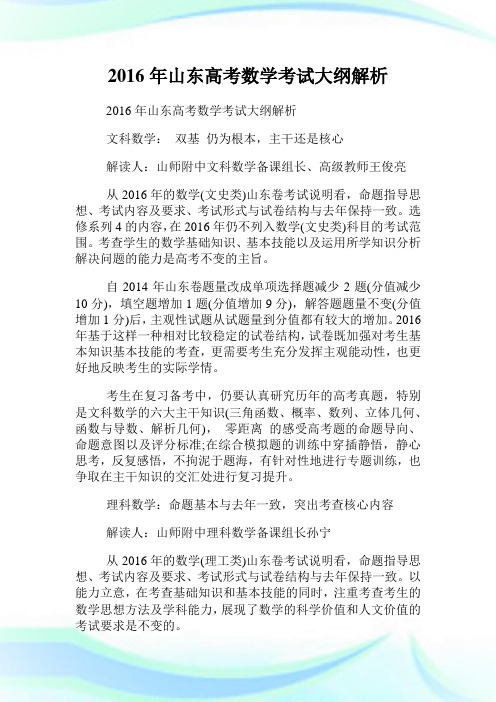 2016 年山东高考数学考试大纲解析

2016 年山东高考数学考试大纲解析

文科数学： 双基 仍为根本，主干还是核心

解读人：山师附中文科数学备课组长、高级教师王俊亮

从 2016 年的数学(文史类)山东卷考试说明看，命题指导思想、考试内容及要求、考试形式与试卷结构与去年保持一致。选修系列 4 的内容，在 2016 年仍不列入数学(文史类)科目的考试范围。考查学生的数学基础知识、基本技能以及运用所学知识分析解决问题的能力是高考不变的主旨。

自 2014 年山东卷题量改成单项选择题减少 2 题(分值减少 10 分)，填空题增加 1 题(分值增加 9 分)，解答题题量不变(分值增加 1 分)后，主观性试题从试题量到分值都有较大的增加。2016 年基于这样一种相对比较稳定的试卷结构，试卷既加强对考生基本知识基本技能的考查，更需要考生充分发挥主观能动性，也更好地反映考生的实际学情。

考生在复习备考中，仍要认真研究历年的高考真题，特别是文科数学的六大主干知识(三角函数、概率、数列、立体几何、函数与导数、解析几何)， 零距离 的感受高考题的命题导向、命题意图以及评分标准;在综合模拟题的训练中穿插静悟，静心思考，反复感悟，不拘泥于题海，有针对性地进行专题训练，也争取在主干知识的交汇处进行复习提升。

理科数学：命题基本与去年一致，突出考查核心内容

解读人：山师附中理科数学备课组长孙宁

从 2016 年的数学(理工类)山东卷考试说明看，命题指导思想、考试内容及要求、考试形式与试卷结构与去年保持一致。以能力立意，在考查基础知识和基本技能的同时，注重考查考生的数学思想方法及学科能力，展现了数学的科学价值和人文价值的考试要求是不变的。